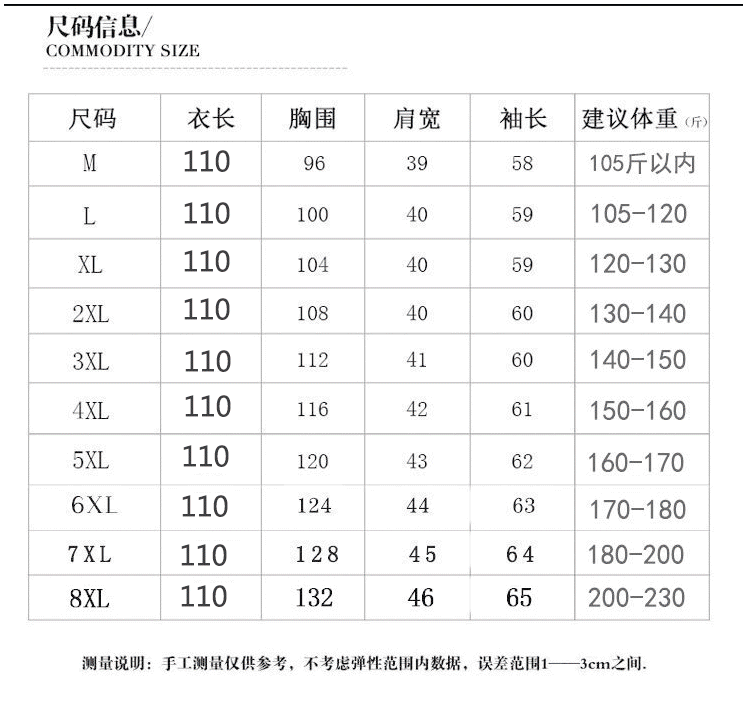 尺码信息/
COMMODITY SIZE

| 尺码 | 衣长 | 胸围 | 肩宽 | 袖长 | 建议体重(斤) |
|---|---|---|---|---|---|
| M | 110 | 96 | 39 | 58 | 105斤以内 |
| L | 110 | 100 | 40 | 59 | 105-120 |
| XL | 110 | 104 | 40 | 59 | 120-130 |
| 2XL | 110 | 108 | 40 | 60 | 130-140 |
| 3XL | 110 | 112 | 41 | 60 | 140-150 |
| 4XL | 110 | 116 | 42 | 61 | 150-160 |
| 5XL | 110 | 120 | 43 | 62 | 160-170 |
| 6XL | 110 | 124 | 44 | 63 | 170-180 |
| 7XL | 110 | 128 | 45 | 64 | 180-200 |
| 8XL | 110 | 132 | 46 | 65 | 200-230 |

测量说明：手工测量仅供参考，不考虑弹性范围内数据，误差范围1——3cm之间.